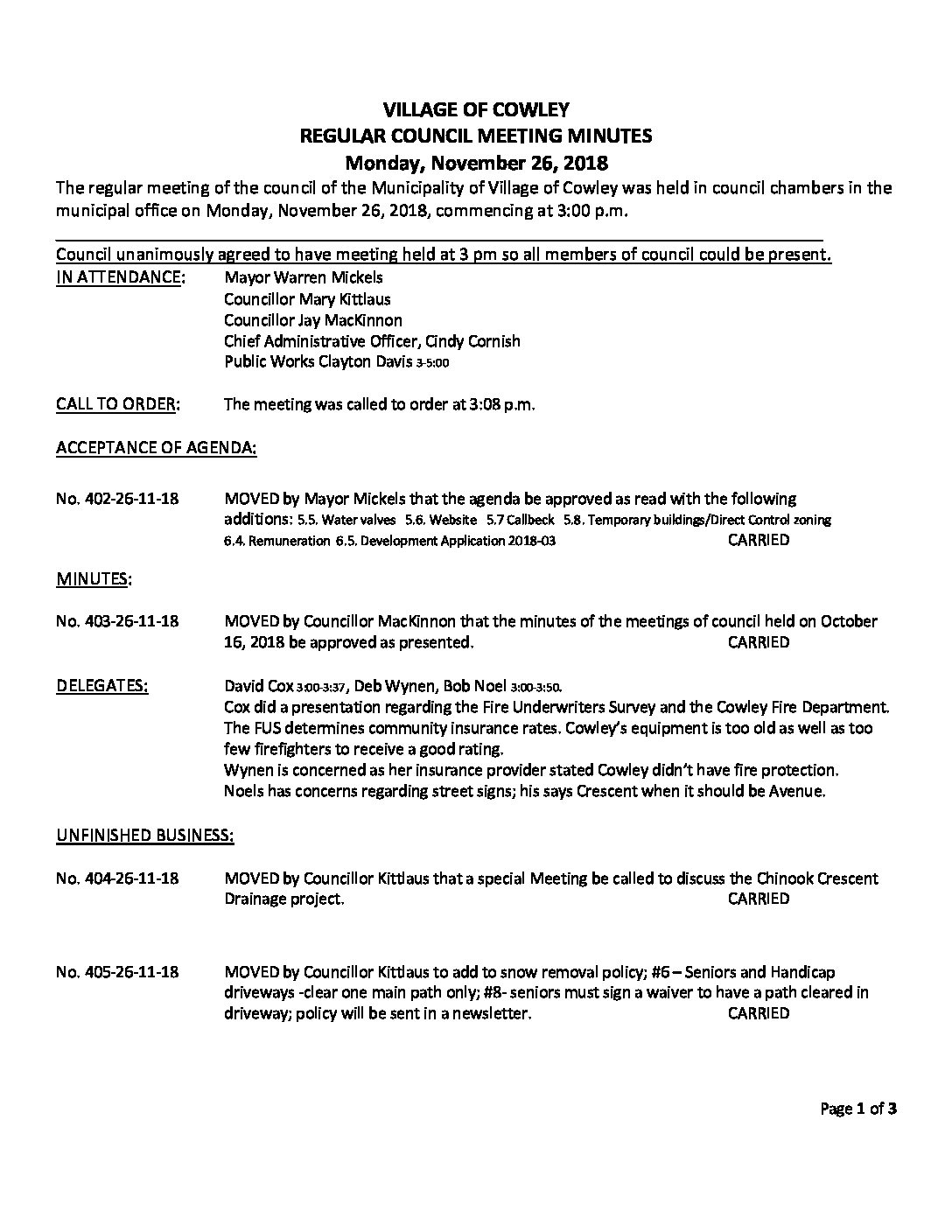 VILLAGE OF COWLEY
REGULAR COUNCIL MEETING MINUTES
Monday, November 26, 2018

The regular meeting of the council of the Municipality of Village of Cowley was held in council chambers in the municipal office on Monday, November 26, 2018, commencing at 3:00 p.m.

Council unanimously agreed to have meeting held at 3 pm so all members of council could be present.

IN ATTENDANCE: Mayor Warren Mickels
Councillor Mary Kittlaus
Councillor Jay MacKinnon
Chief Administrative Officer, Cindy Cornish
Public Works Clayton Davis 3-5:00

CALL TO ORDER: The meeting was called to order at 3:08 p.m.

ACCEPTANCE OF AGENDA:

No. 402-26-11-18 MOVED by Mayor Mickels that the agenda be approved as read with the following additions: 5.5. Water valves 5.6. Website 5.7 Callbeck 5.8. Temporary buildings/Direct Control zoning 6.4. Remuneration 6.5. Development Application 2018-03 CARRIED

MINUTES:

No. 403-26-11-18 MOVED by Councillor MacKinnon that the minutes of the meetings of council held on October 16, 2018 be approved as presented. CARRIED

DELEGATES: David Cox 3:00-3:37, Deb Wynen, Bob Noel 3:00-3:50.
Cox did a presentation regarding the Fire Underwriters Survey and the Cowley Fire Department. The FUS determines community insurance rates. Cowley's equipment is too old as well as too few firefighters to receive a good rating.
Wynen is concerned as her insurance provider stated Cowley didn't have fire protection.
Noels has concerns regarding street signs; his says Crescent when it should be Avenue.

UNFINISHED BUSINESS:

No. 404-26-11-18 MOVED by Councillor Kittlaus that a special Meeting be called to discuss the Chinook Crescent Drainage project. CARRIED

No. 405-26-11-18 MOVED by Councillor Kittlaus to add to snow removal policy; #6 – Seniors and Handicap driveways -clear one main path only; #8- seniors must sign a waiver to have a path cleared in driveway; policy will be sent in a newsletter. CARRIED

Page 1 of 3